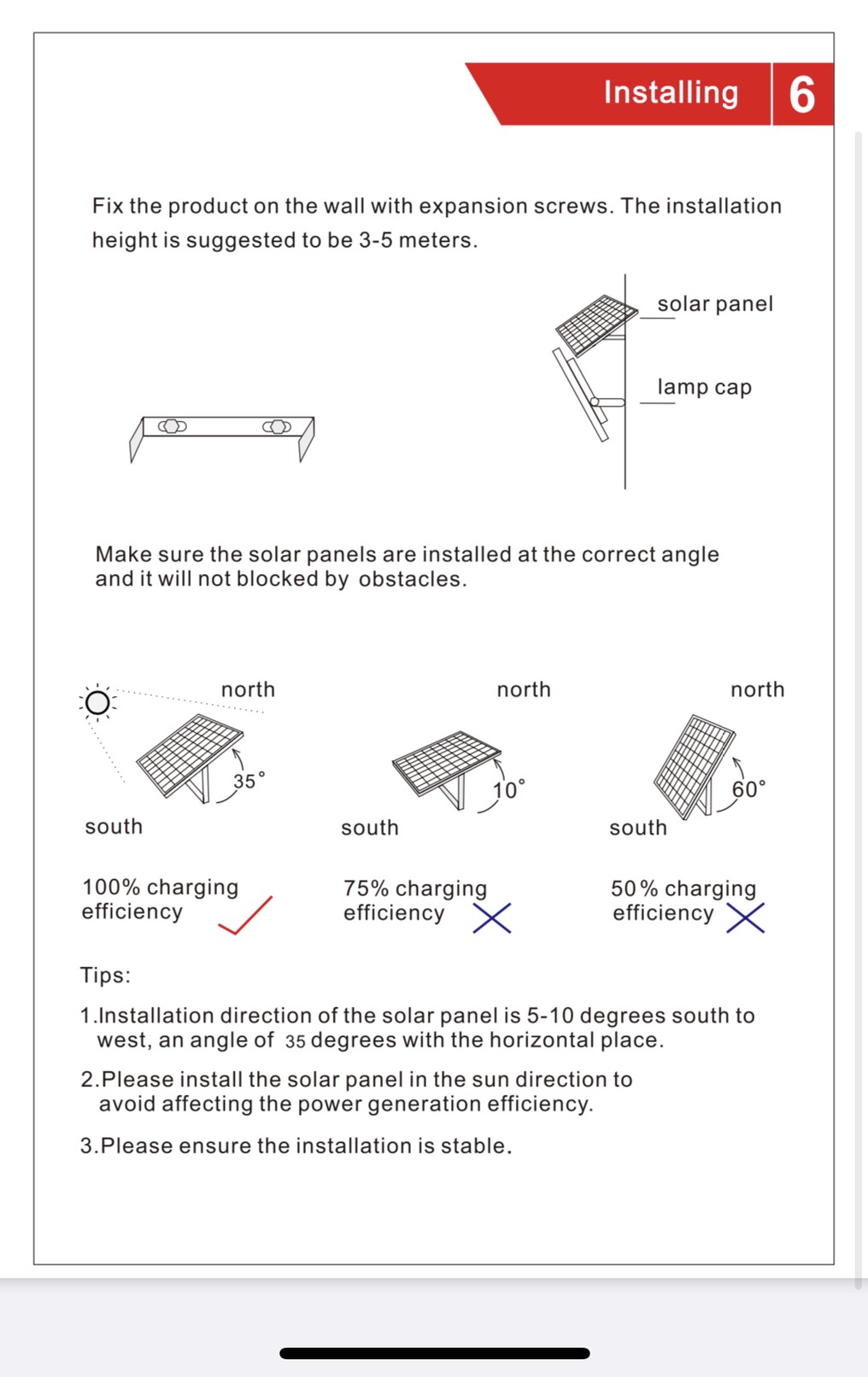 Installing 6

Fix the product on the wall with expansion screws. The installation height is suggested to be 3-5 meters.

solar panel

lamp cap

Make sure the solar panels are installed at the correct angle and it will not blocked by obstacles.

north

35°

south

100% charging efficiency

north

10°

south

75% charging efficiency

north

60°

south

50% charging efficiency

Tips:

1.Installation direction of the solar panel is 5-10 degrees south to west, an angle of 35 degrees with the horizontal place.

2.Please install the solar panel in the sun direction to avoid affecting the power generation efficiency.

3.Please ensure the installation is stable.